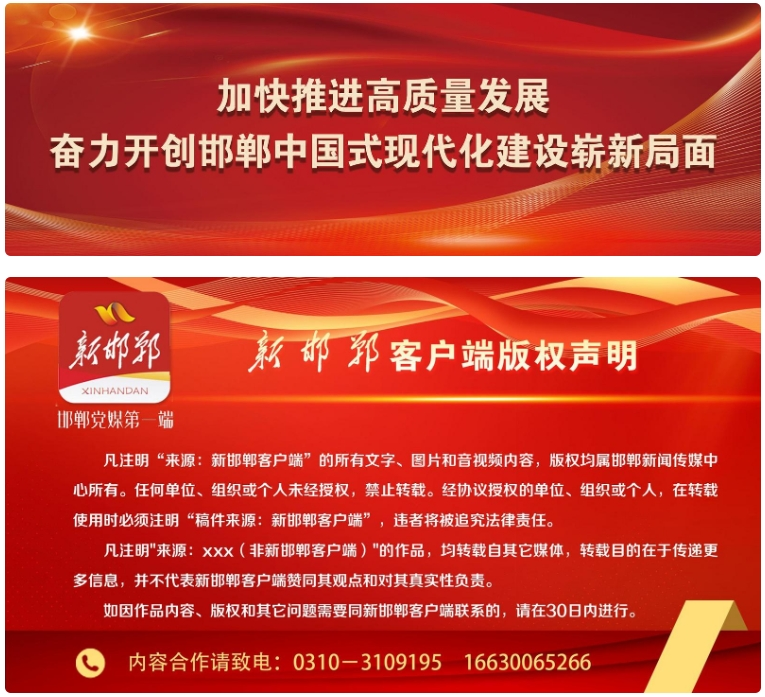 加快推进高质量发展
奋力开创邯郸中国式现代化建设崭新局面

新邯郸
XINHANDAN
邯郸党媒第一端

新邯郸客户端版权声明

凡注明“来源：新邯郸客户端”的所有文字、图片和音视频内容，版权均属邯郸新闻传媒中心所有。任何单位、组织或个人未经授权，禁止转载。经协议授权的单位、组织或个人，在转载使用时必须注明“稿件来源：新邯郸客户端”，违者将被追究法律责任。

凡注明"来源：xxx（非新邯郸客户端）"的作品，均转载自其它媒体，转载目的在于传递更多信息，并不代表新邯郸客户端赞同其观点和对其真实性负责。

如因作品内容、版权和其它问题需要同新邯郸客户端联系的，请在30日内进行。

内容合作请致电：0310－3109195 16630065266